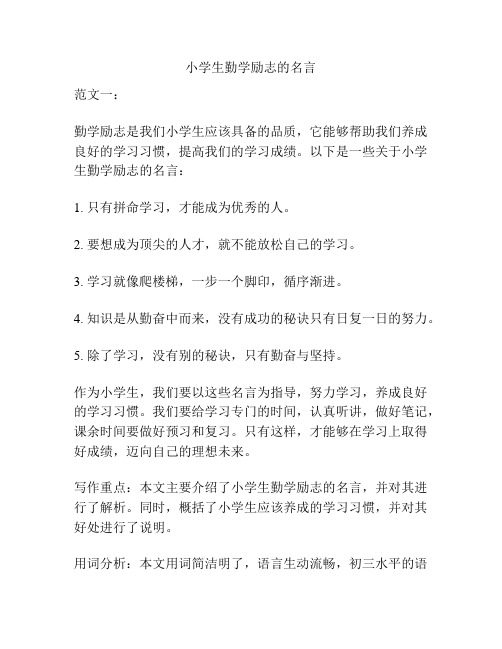 小学生勤学励志的名言

范文一：

勤学励志是我们小学生应该具备的品质，它能够帮助我们养成良好的学习习惯，提高我们的学习成绩。以下是一些关于小学生勤学励志的名言：

1. 只有拼命学习，才能成为优秀的人。

2. 要想成为顶尖的人才，就不能放松自己的学习。

3. 学习就像爬楼梯，一步一个脚印，循序渐进。

4. 知识是从勤奋中而来，没有成功的秘诀只有日复一日的努力。

5. 除了学习，没有别的秘诀，只有勤奋与坚持。

作为小学生，我们要以这些名言为指导，努力学习，养成良好的学习习惯。我们要给学习专门的时间，认真听讲，做好笔记，课余时间要做好预习和复习。只有这样，才能够在学习上取得好成绩，迈向自己的理想未来。

写作重点：本文主要介绍了小学生勤学励志的名言，并对其进行了解析。同时，概括了小学生应该养成的学习习惯，并对其好处进行了说明。

用词分析：本文用词简洁明了，语言生动流畅，初三水平的语